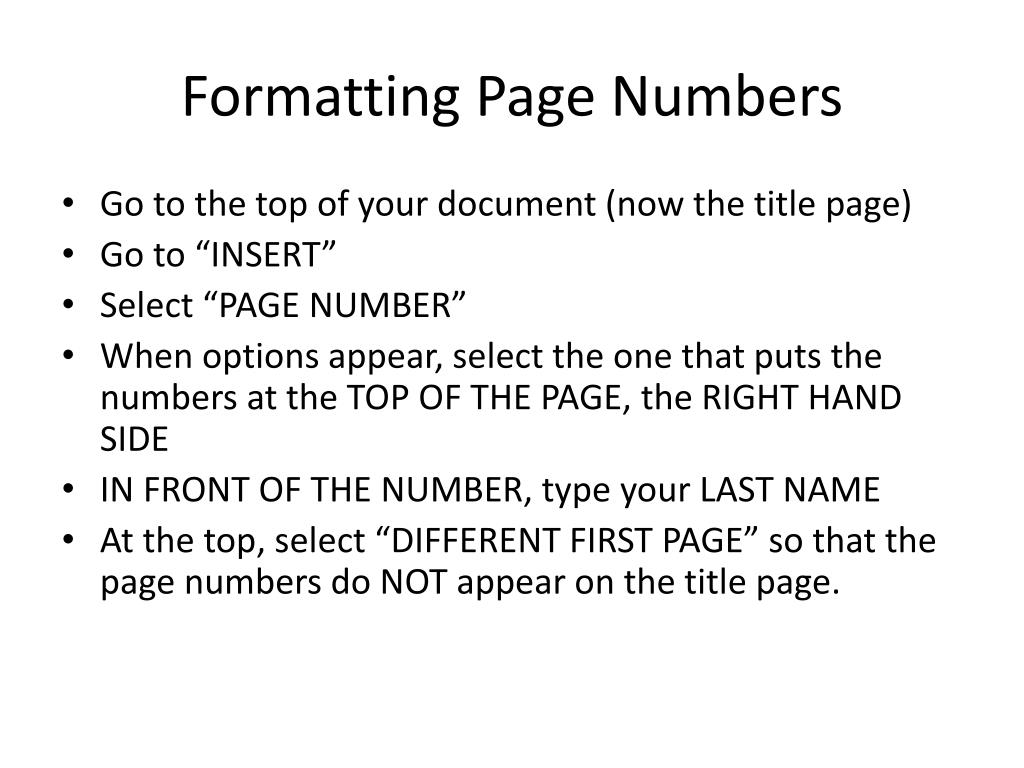 Formatting Page Numbers

• Go to the top of your document (now the title page)
• Go to “INSERT”
• Select “PAGE NUMBER”
• When options appear, select the one that puts the numbers at the TOP OF THE PAGE, the RIGHT HAND SIDE
• IN FRONT OF THE NUMBER, type your LAST NAME
• At the top, select “DIFFERENT FIRST PAGE” so that the page numbers do NOT appear on the title page.